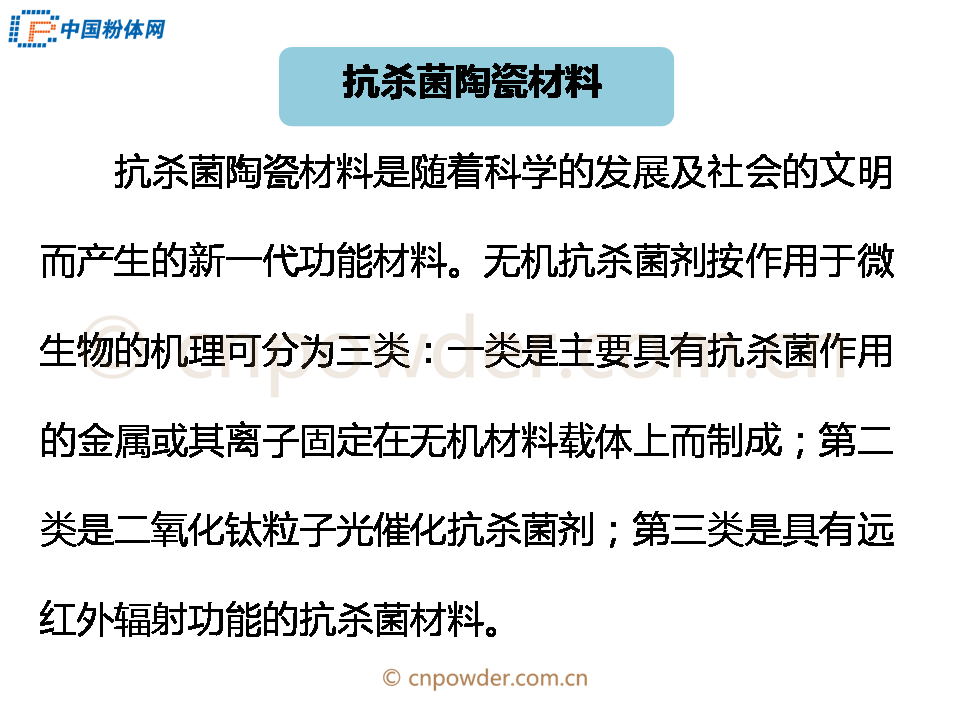 中国粉体网

抗杀菌陶瓷材料

抗杀菌陶瓷材料是随着科学的发展及社会的文明而产生的新一代功能材料。无机抗杀菌剂按作用于微生物的机理可分为三类：一类是主要具有抗杀菌作用的金属或其离子固定在无机材料载体上而制成；第二类是二氧化钛粒子光催化抗杀菌剂；第三类是具有远红外辐射功能的抗杀菌材料。

© cnpowder.com.cn

© cnpowder.com.cn